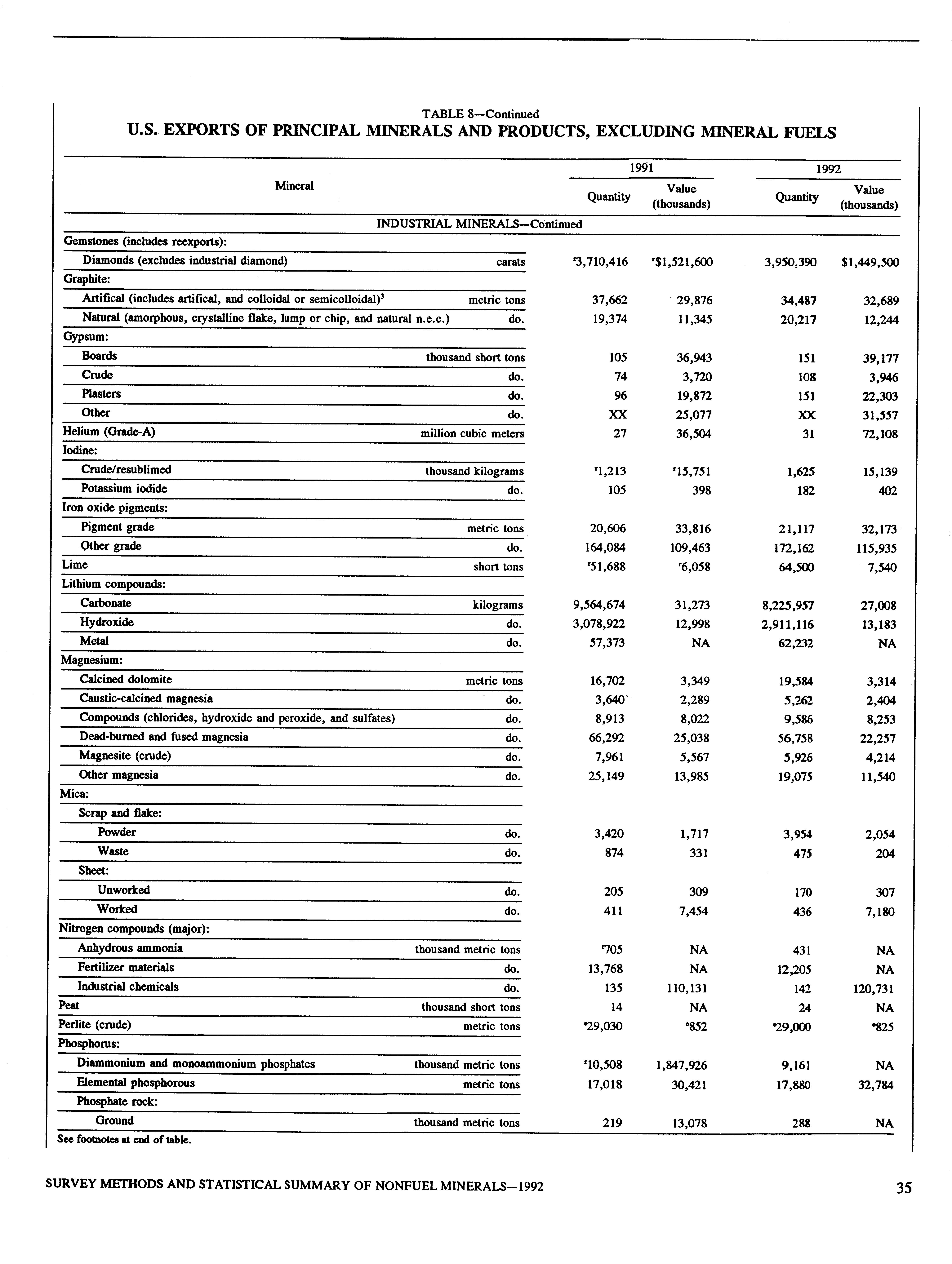 TABLE 8—Continued
U.S. EXPORTS OF PRINCIPAL MINERALS AND PRODUCTS, EXCLUDING MINERAL FUELS

| Mineral | | 1991 Quantity | 1991 Value (thousands) | 1992 Quantity | 1992 Value (thousands) |
|---|---|---|---|---|---|
| INDUSTRIAL MINERALS—Continued | | | | | |
| Gemstones (includes reexports): | | | | | |
| Diamonds (excludes industrial diamond) | carats | $^r$3,710,416 | $^r$\$1,521,600 | 3,950,390 | \$1,449,500 |
| Graphite: | | | | | |
| Artifical (includes artifical, and colloidal or semicolloidal)$^3$ | metric tons | 37,662 | 29,876 | 34,487 | 32,689 |
| Natural (amorphous, crystalline flake, lump or chip, and natural n.e.c.) | do. | 19,374 | 11,345 | 20,217 | 12,244 |
| Gypsum: | | | | | |
| Boards | thousand short tons | 105 | 36,943 | 151 | 39,177 |
| Crude | do. | 74 | 3,720 | 108 | 3,946 |
| Plasters | do. | 96 | 19,872 | 151 | 22,303 |
| Other | do. | XX | 25,077 | XX | 31,557 |
| Helium (Grade-A) | million cubic meters | 27 | 36,504 | 31 | 72,108 |
| Iodine: | | | | | |
| Crude/resublimed | thousand kilograms | $^r$1,213 | $^r$15,751 | 1,625 | 15,139 |
| Potassium iodide | do. | 105 | 398 | 182 | 402 |
| Iron oxide pigments: | | | | | |
| Pigment grade | metric tons | 20,606 | 33,816 | 21,117 | 32,173 |
| Other grade | do. | 164,084 | 109,463 | 172,162 | 115,935 |
| Lime | short tons | $^r$51,688 | $^r$6,058 | 64,500 | 7,540 |
| Lithium compounds: | | | | | |
| Carbonate | kilograms | 9,564,674 | 31,273 | 8,225,957 | 27,008 |
| Hydroxide | do. | 3,078,922 | 12,998 | 2,911,116 | 13,183 |
| Metal | do. | 57,373 | NA | 62,232 | NA |
| Magnesium: | | | | | |
| Calcined dolomite | metric tons | 16,702 | 3,349 | 19,584 | 3,314 |
| Caustic-calcined magnesia | do. | 3,640 | 2,289 | 5,262 | 2,404 |
| Compounds (chlorides, hydroxide and peroxide, and sulfates) | do. | 8,913 | 8,022 | 9,586 | 8,253 |
| Dead-burned and fused magnesia | do. | 66,292 | 25,038 | 56,758 | 22,257 |
| Magnesite (crude) | do. | 7,961 | 5,567 | 5,926 | 4,214 |
| Other magnesia | do. | 25,149 | 13,985 | 19,075 | 11,540 |
| Mica: | | | | | |
| Scrap and flake: | | | | | |
| Powder | do. | 3,420 | 1,717 | 3,954 | 2,054 |
| Waste | do. | 874 | 331 | 475 | 204 |
| Sheet: | | | | | |
| Unworked | do. | 205 | 309 | 170 | 307 |
| Worked | do. | 411 | 7,454 | 436 | 7,180 |
| Nitrogen compounds (major): | | | | | |
| Anhydrous ammonia | thousand metric tons | $^r$705 | NA | 431 | NA |
| Fertilizer materials | do. | 13,768 | NA | 12,205 | NA |
| Industrial chemicals | do. | 135 | 110,131 | 142 | 120,731 |
| Peat | thousand short tons | 14 | NA | 24 | NA |
| Perlite (crude) | metric tons | $^e$29,030 | $^e$852 | $^e$29,000 | $^e$825 |
| Phosphorus: | | | | | |
| Diammonium and monoammonium phosphates | thousand metric tons | $^r$10,508 | 1,847,926 | 9,161 | NA |
| Elemental phosphorous | metric tons | 17,018 | 30,421 | 17,880 | 32,784 |
| Phosphate rock: | | | | | |
| Ground | thousand metric tons | 219 | 13,078 | 288 | NA |

See footnotes at end of table.

SURVEY METHODS AND STATISTICAL SUMMARY OF NONFUEL MINERALS—1992 35